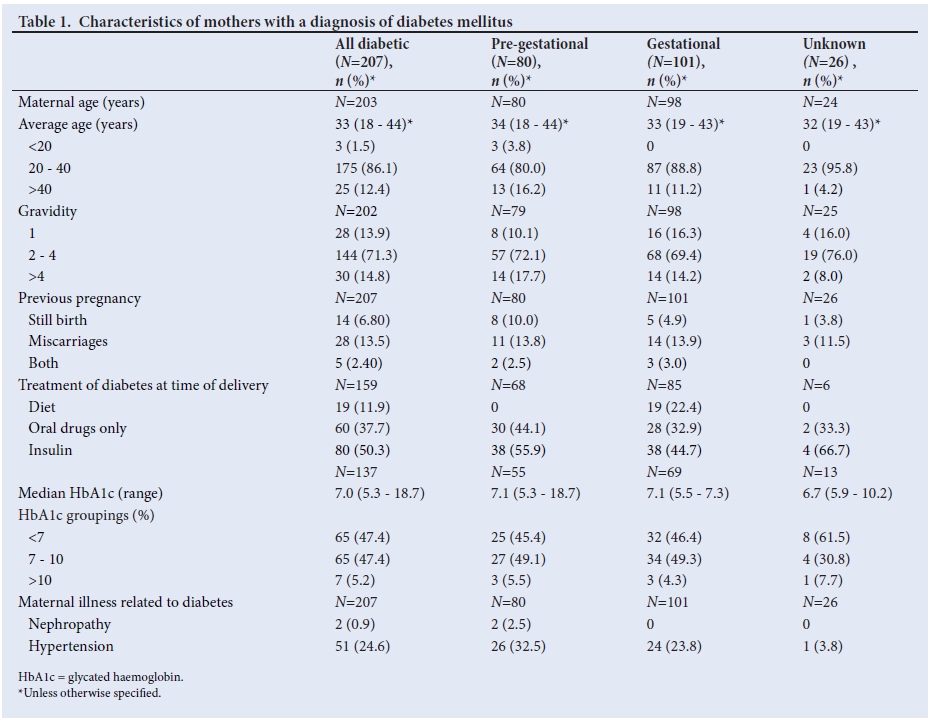 Table 1. Characteristics of mothers with a diagnosis of diabetes mellitus

| | All diabetic (N=207), n (%)* | Pre-gestational (N=80), n (%)* | Gestational (N=101), n (%)* | Unknown (N=26) , n (%)* |
|---|---|---|---|---|
| Maternal age (years) | N=203 | N=80 | N=98 | N=24 |
| Average age (years) | 33 (18 - 44)* | 34 (18 - 44)* | 33 (19 - 43)* | 32 (19 - 43)* |
| <20 | 3 (1.5) | 3 (3.8) | 0 | 0 |
| 20 - 40 | 175 (86.1) | 64 (80.0) | 87 (88.8) | 23 (95.8) |
| >40 | 25 (12.4) | 13 (16.2) | 11 (11.2) | 1 (4.2) |
| Gravidity | N=202 | N=79 | N=98 | N=25 |
| 1 | 28 (13.9) | 8 (10.1) | 16 (16.3) | 4 (16.0) |
| 2 - 4 | 144 (71.3) | 57 (72.1) | 68 (69.4) | 19 (76.0) |
| >4 | 30 (14.8) | 14 (17.7) | 14 (14.2) | 2 (8.0) |
| Previous pregnancy | N=207 | N=80 | N=101 | N=26 |
| Still birth | 14 (6.80) | 8 (10.0) | 5 (4.9) | 1 (3.8) |
| Miscarriages | 28 (13.5) | 11 (13.8) | 14 (13.9) | 3 (11.5) |
| Both | 5 (2.40) | 2 (2.5) | 3 (3.0) | 0 |
| Treatment of diabetes at time of delivery | N=159 | N=68 | N=85 | N=6 |
| Diet | 19 (11.9) | 0 | 19 (22.4) | 0 |
| Oral drugs only | 60 (37.7) | 30 (44.1) | 28 (32.9) | 2 (33.3) |
| Insulin | 80 (50.3) | 38 (55.9) | 38 (44.7) | 4 (66.7) |
| | N=137 | N=55 | N=69 | N=13 |
| Median HbA1c (range) | 7.0 (5.3 - 18.7) | 7.1 (5.3 - 18.7) | 7.1 (5.5 - 7.3) | 6.7 (5.9 - 10.2) |
| HbA1c groupings (%) | | | | |
| <7 | 65 (47.4) | 25 (45.4) | 32 (46.4) | 8 (61.5) |
| 7 - 10 | 65 (47.4) | 27 (49.1) | 34 (49.3) | 4 (30.8) |
| >10 | 7 (5.2) | 3 (5.5) | 3 (4.3) | 1 (7.7) |
| Maternal illness related to diabetes | N=207 | N=80 | N=101 | N=26 |
| Nephropathy | 2 (0.9) | 2 (2.5) | 0 | 0 |
| Hypertension | 51 (24.6) | 26 (32.5) | 24 (23.8) | 1 (3.8) |

HbA1c = glycated haemoglobin.
*Unless otherwise specified.